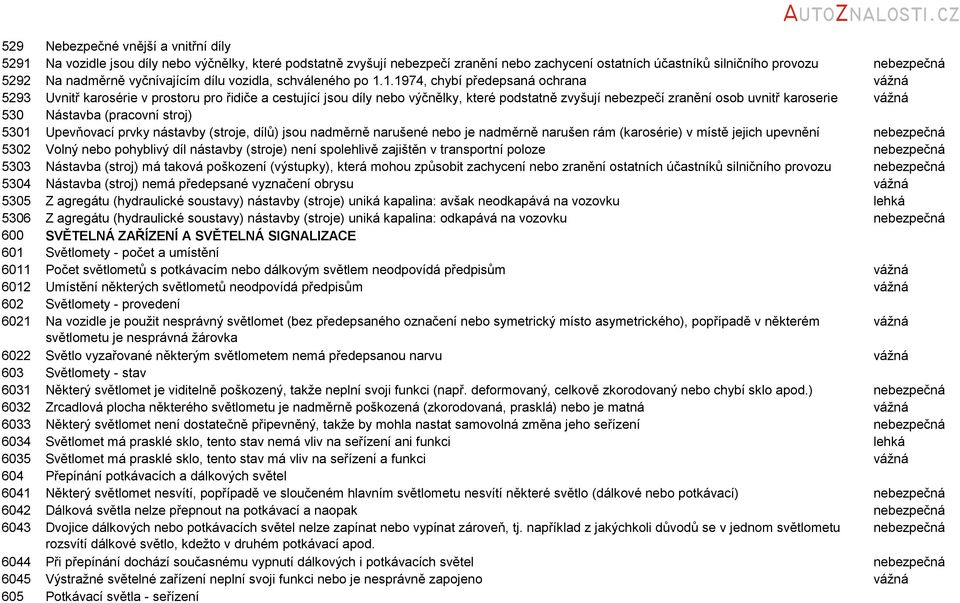 AUTOZNALOSTI.CZ

| | | |
|---|---|---|
| 529 | Nebezpečné vnější a vnitřní díly | |
| 5291 | Na vozidle jsou díly nebo výčnělky, které podstatně zvyšují nebezpečí zranění nebo zachycení ostatních účastníků silničního provozu | nebezpečná |
| 5292 | Na nadměrně vyčnívajícím dílu vozidla, schváleného po 1.1.1974, chybí předepsaná ochrana | vážná |
| 5293 | Uvnitř karosérie v prostoru pro řidiče a cestující jsou díly nebo výčnělky, které podstatně zvyšují nebezpečí zranění osob uvnitř karoserie | vážná |
| 530 | Nástavba (pracovní stroj) | |
| 5301 | Upevňovací prvky nástavby (stroje, dílů) jsou nadměrně narušené nebo je nadměrně narušen rám (karosérie) v místě jejich upevnění | nebezpečná |
| 5302 | Volný nebo pohyblivý díl nástavby (stroje) není spolehlivě zajištěn v transportní poloze | nebezpečná |
| 5303 | Nástavba (stroj) má taková poškození (výstupky), která mohou způsobit zachycení nebo zranění ostatních účastníků silničního provozu | nebezpečná |
| 5304 | Nástavba (stroj) nemá předepsané vyznačení obrysu | vážná |
| 5305 | Z agregátu (hydraulické soustavy) nástavby (stroje) uniká kapalina: avšak neodkapává na vozovku | lehká |
| 5306 | Z agregátu (hydraulické soustavy) nástavby (stroje) uniká kapalina: odkapává na vozovku | nebezpečná |
| 600 | SVĚTELNÁ ZAŘÍZENÍ A SVĚTELNÁ SIGNALIZACE | |
| 601 | Světlomety - počet a umístění | |
| 6011 | Počet světlometů s potkávacím nebo dálkovým světlem neodpovídá předpisům | vážná |
| 6012 | Umístění některých světlometů neodpovídá předpisům | vážná |
| 602 | Světlomety - provedení | |
| 6021 | Na vozidle je použit nesprávný světlomet (bez předepsaného označení nebo symetrický místo asymetrického), popřípadě v některém světlometu je nesprávná žárovka | vážná |
| 6022 | Světlo vyzařované některým světlometem nemá předepsanou narvu | vážná |
| 603 | Světlomety - stav | |
| 6031 | Některý světlomet je viditelně poškozený, takže neplní svoji funkci (např. deformovaný, celkově zkorodovaný nebo chybí sklo apod.) | nebezpečná |
| 6032 | Zrcadlová plocha některého světlometu je nadměrně poškozená (zkorodovaná, prasklá) nebo je matná | vážná |
| 6033 | Některý světlomet není dostatečně připevněný, takže by mohla nastat samovolná změna jeho seřízení | nebezpečná |
| 6034 | Světlomet má prasklé sklo, tento stav nemá vliv na seřízení ani funkci | lehká |
| 6035 | Světlomet má prasklé sklo, tento stav má vliv na seřízení a funkci | vážná |
| 604 | Přepínání potkávacích a dálkových světel | |
| 6041 | Některý světlomet nesvítí, popřípadě ve sloučeném hlavním světlometu nesvítí některé světlo (dálkové nebo potkávací) | nebezpečná |
| 6042 | Dálková světla nelze přepnout na potkávací a naopak | nebezpečná |
| 6043 | Dvojice dálkových nebo potkávacích světel nelze zapínat nebo vypínat zároveň, tj. například z jakýchkoli důvodů se v jednom světlometu rozsvítí dálkové světlo, kdežto v druhém potkávací apod. | nebezpečná |
| 6044 | Při přepínání dochází současnému vypnutí dálkových i potkávacích světel | nebezpečná |
| 6045 | Výstražné světelné zařízení neplní svoji funkci nebo je nesprávně zapojeno | vážná |
| 605 | Potkávací světla - seřízení | |